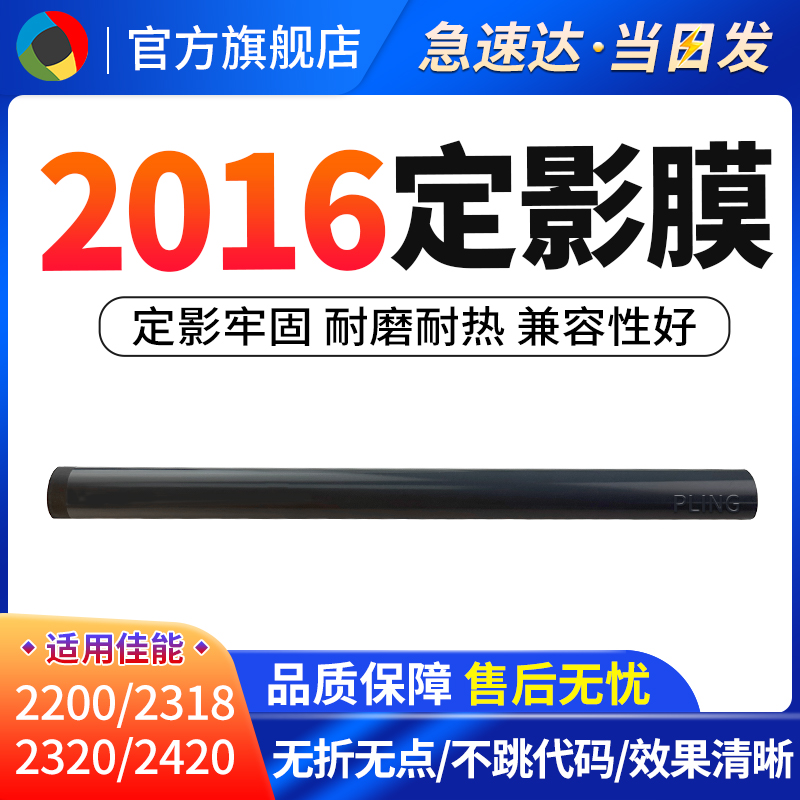 官方旗舰店
急速达·当日发

2016定影膜

定影牢固 耐磨耐热 兼容性好

PLING

适用佳能
2200/2318
2320/2420

品质保障 售后无忧
无折无点/不跳代码/效果清晰